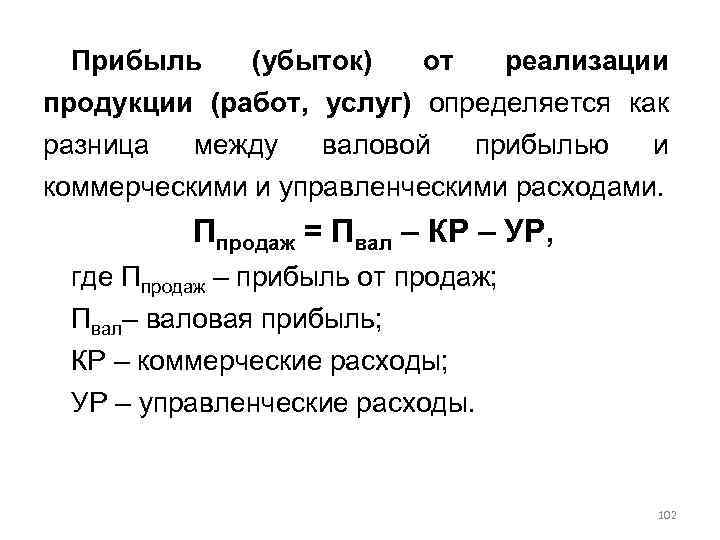 Прибыль (убыток) от реализации продукции (работ, услуг) определяется как разница между валовой прибылью и коммерческими и управленческими расходами.

$П_{продаж} = П_{вал} – КР – УР$,

где $П_{продаж}$ – прибыль от продаж;

$П_{вал}$– валовая прибыль;

КР – коммерческие расходы;

УР – управленческие расходы.

102